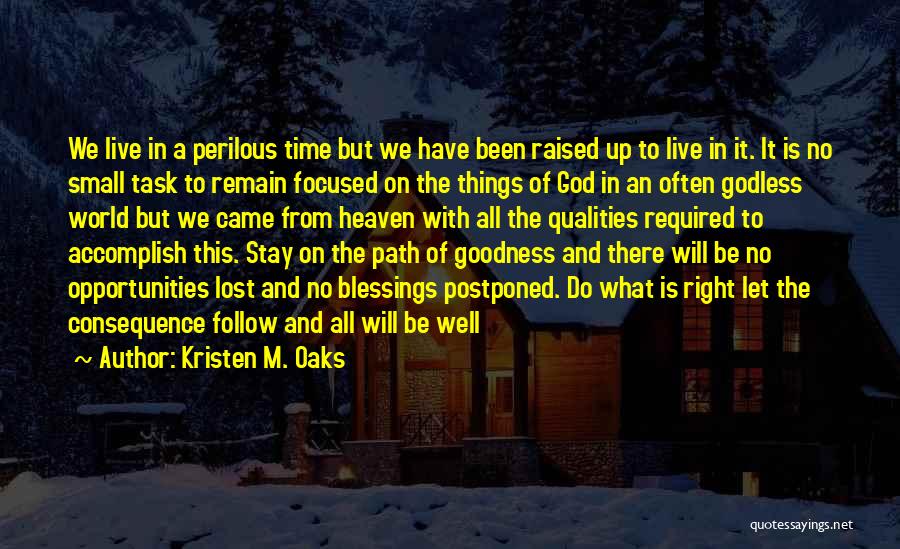 We live in a perilous time but we have been raised up to live in it. It is no small task to remain focused on the things of God in an often godless world but we came from heaven with all the qualities required to accomplish this. Stay on the path of goodness and there will be no opportunities lost and no blessings postponed. Do what is right let the consequence follow and all will be well

~ Author: Kristen M. Oaks

quotessayings.net